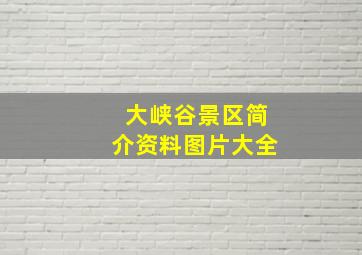 大峡谷景区简介资料图片大全